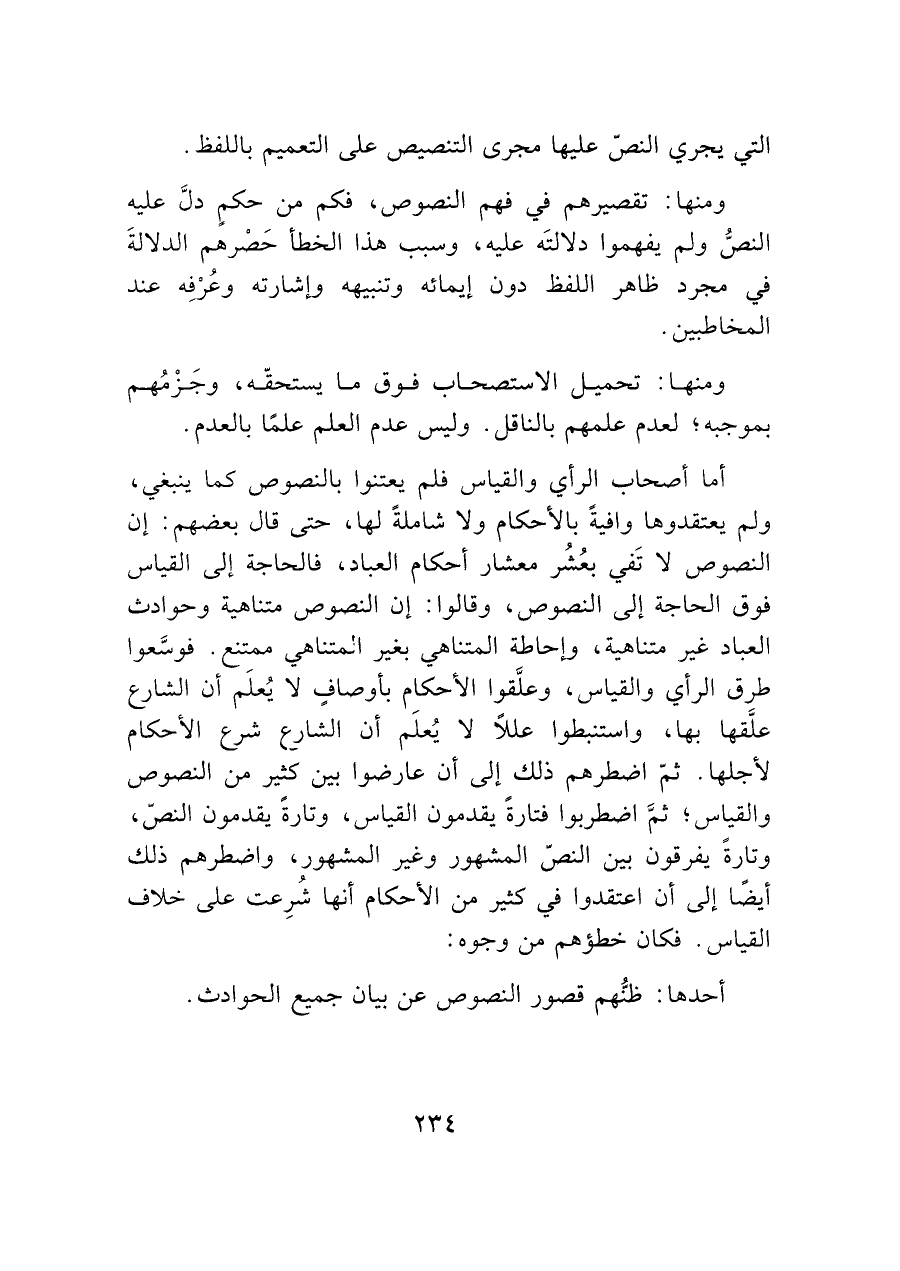 التي يجري النصّ عليها مجرى التنصيص على التعميم باللفظ.

ومنها: تقصيرهم في فهم النصوص، فكم من حكمٍ دلَّ عليه النصُّ ولم يفهموا دلالتَه عليه، وسبب هذا الخطأ حَصْرهم الدلالةَ في مجرد ظاهر اللفظ دون إيمائه وتنبيهه وإشارته وعُرْفِه عند المخاطبين.

ومنها: تحميل الاستصحاب فوق ما يستحقّه، وجَزْمُهم بموجبه؛ لعدم علمهم بالناقل. وليس عدم العلم علمًا بالعدم.

أما أصحاب الرأي والقياس فلم يعتنوا بالنصوص كما ينبغي، ولم يعتقدوها وافيةً بالأحكام ولا شاملةً لها، حتى قال بعضهم: إن النصوص لا تَفي بعُشُر معشار أحكام العباد، فالحاجة إلى القياس فوق الحاجة إلى النصوص، وقالوا: إن النصوص متناهية وحوادث العباد غير متناهية، وإحاطة المتناهي بغير المتناهي ممتنع. فوسَّعوا طرق الرأي والقياس، وعلَّقوا الأحكام بأوصافٍ لا يُعلَم أن الشارع علَّقها بها، واستنبطوا عللاً لا يُعلَم أن الشارع شرع الأحكام لأجلها. ثمّ اضطرهم ذلك إلى أن عارضوا بين كثير من النصوص والقياس؛ ثمَّ اضطربوا فتارةً يقدمون القياس، وتارةً يقدمون النصّ، وتارةً يفرقون بين النصّ المشهور وغير المشهور، واضطرهم ذلك أيضًا إلى أن اعتقدوا في كثير من الأحكام أنها شُرِعت على خلاف القياس. فكان خطؤهم من وجوه:

أحدها: ظنُّهم قصور النصوص عن بيان جميع الحوادث.

٢٣٤